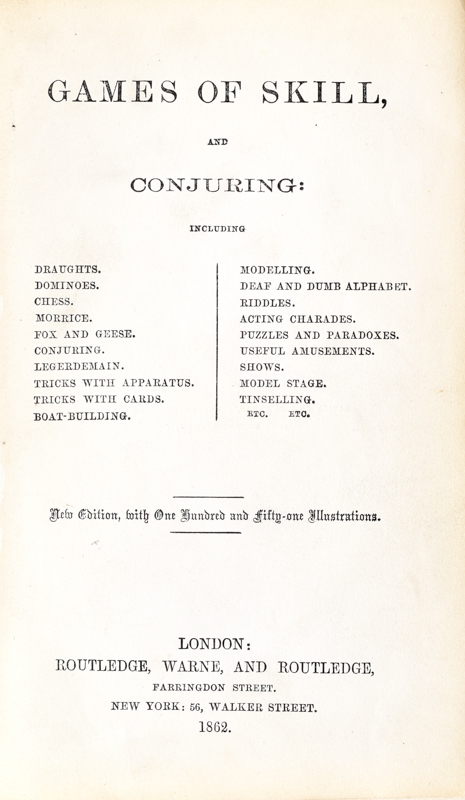 GAMES OF SKILL,

AND

CONJURING:

INCLUDING

DRAUGHTS.
DOMINOES.
CHESS.
MORRICE.
FOX AND GEESE.
CONJURING.
LEGERDEMAIN.
TRICKS WITH APPARATUS.
TRICKS WITH CARDS.
BOAT-BUILDING.

MODELLING.
DEAF AND DUMB ALPHABET.
RIDDLES.
ACTING CHARADES.
PUZZLES AND PARADOXES.
USEFUL AMUSEMENTS.
SHOWS.
MODEL STAGE.
TINSELLING.
ETC. ETC.

New Edition, with One Hundred and Fifty-one Illustrations.

LONDON:
ROUTLEDGE, WARNE, AND ROUTLEDGE,
FARRINGDON STREET.
NEW YORK: 56, WALKER STREET.
1862.